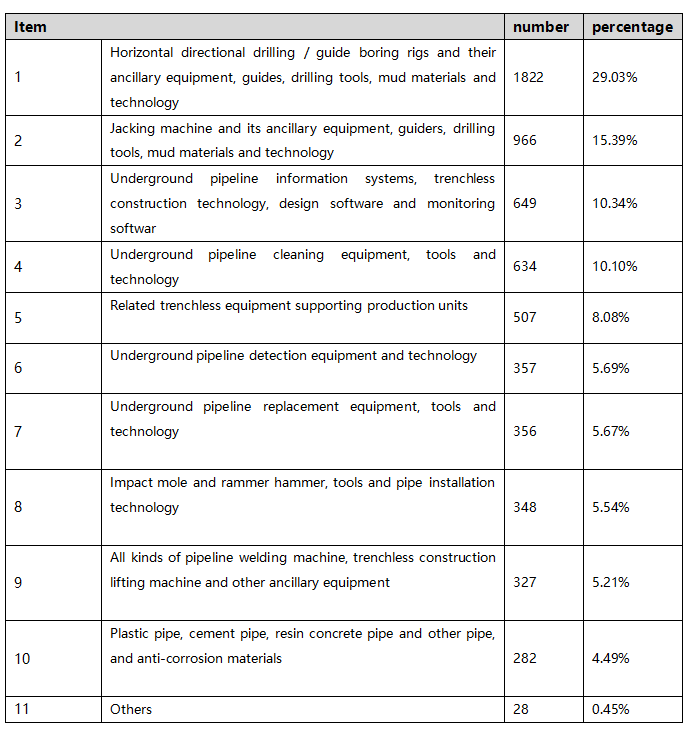 | Item | | number | percentage |
|---|---|---|---|
| 1 | Horizontal directional drilling / guide boring rigs and their ancillary equipment, guides, drilling tools, mud materials and technology | 1822 | 29.03% |
| 2 | Jacking machine and its ancillary equipment, guiders, drilling tools, mud materials and technology | 966 | 15.39% |
| 3 | Underground pipeline information systems, trenchless construction technology, design software and monitoring softwar | 649 | 10.34% |
| 4 | Underground pipeline cleaning equipment, tools and technology | 634 | 10.10% |
| 5 | Related trenchless equipment supporting production units | 507 | 8.08% |
| 6 | Underground pipeline detection equipment and technology | 357 | 5.69% |
| 7 | Underground pipeline replacement equipment, tools and technology | 356 | 5.67% |
| 8 | Impact mole and rammer hammer, tools and pipe installation technology | 348 | 5.54% |
| 9 | All kinds of pipeline welding machine, trenchless construction lifting machine and other ancillary equipment | 327 | 5.21% |
| 10 | Plastic pipe, cement pipe, resin concrete pipe and other pipe, and anti-corrosion materials | 282 | 4.49% |
| 11 | Others | 28 | 0.45% |